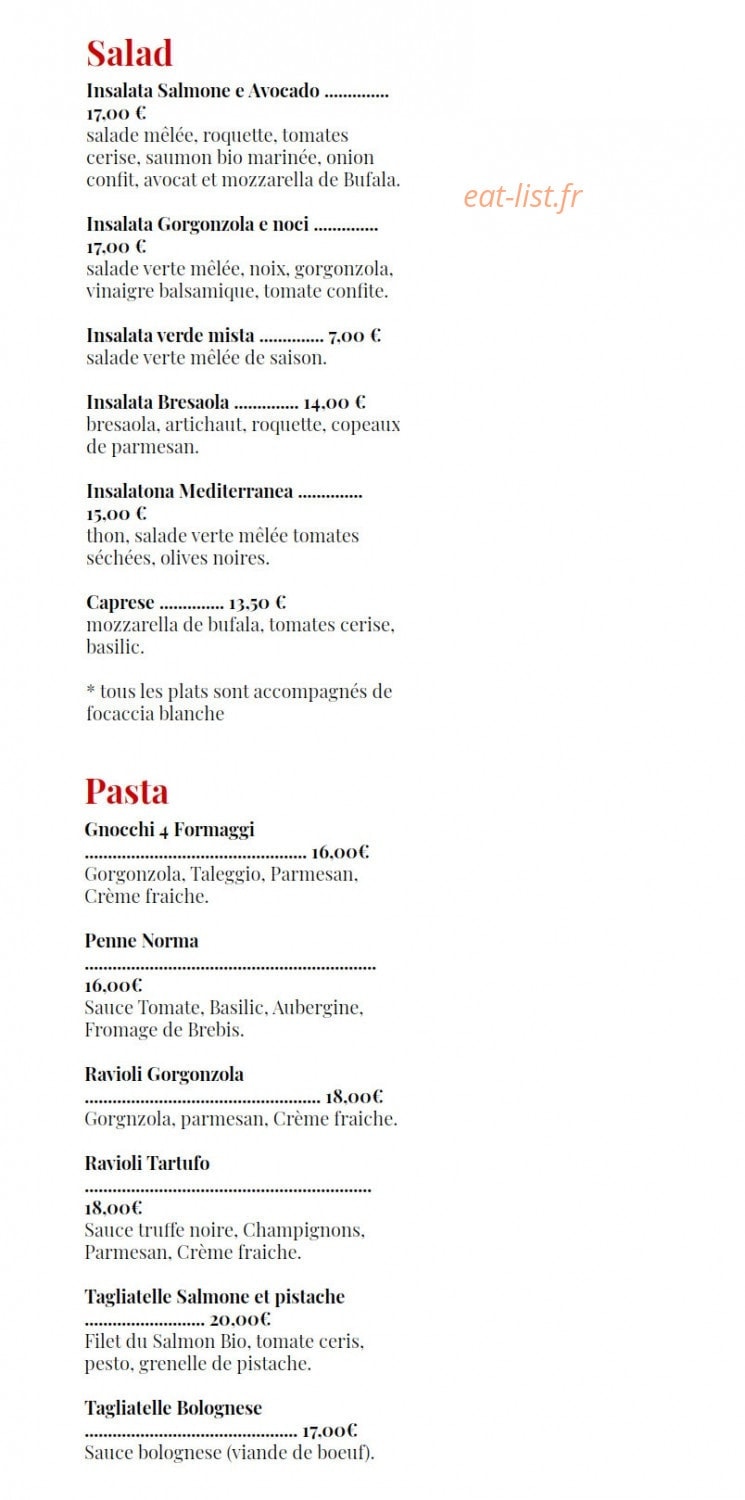 Salad

Insalata Salmone e Avocado 17,00 €
salade mêlée, roquette, tomates cerise, saumon bio marinée, onion confit, avocat et mozzarella de Bufala.

Insalata Gorgonzola e noci 17,00 €
salade verte mêlée, noix, gorgonzola, vinaigre balsamique, tomate confite.

Insalata verde mista 7,00 €
salade verte mêlée de saison.

Insalata Bresaola 14,00 €
bresaola, artichaut, roquette, copeaux de parmesan.

Insalatona Mediterranea 15,00 €
thon, salade verte mêlée tomates séchées, olives noires.

Caprese 13,50 €
mozzarella de bufala, tomates cerise, basilic.

* tous les plats sont accompagnés de focaccia blanche

Pasta

Gnocchi 4 Formaggi
16,00€
Gorgonzola, Taleggio, Parmesan, Crème fraiche.

Penne Norma
16,00€
Sauce Tomate, Basilic, Aubergine, Fromage de Brebis.

Ravioli Gorgonzola
18,00€
Gorgnzola, parmesan, Crème fraiche.

Ravioli Tartufo
18,00€
Sauce truffe noire, Champignons, Parmesan, Crème fraiche.

Tagliatelle Salmone et pistache
20,00€
Filet du Salmon Bio, tomate ceris, pesto, grenelle de pistache.

Tagliatelle Bolognese
17,00€
Sauce bolognese (viande de boeuf).

eat-list.fr